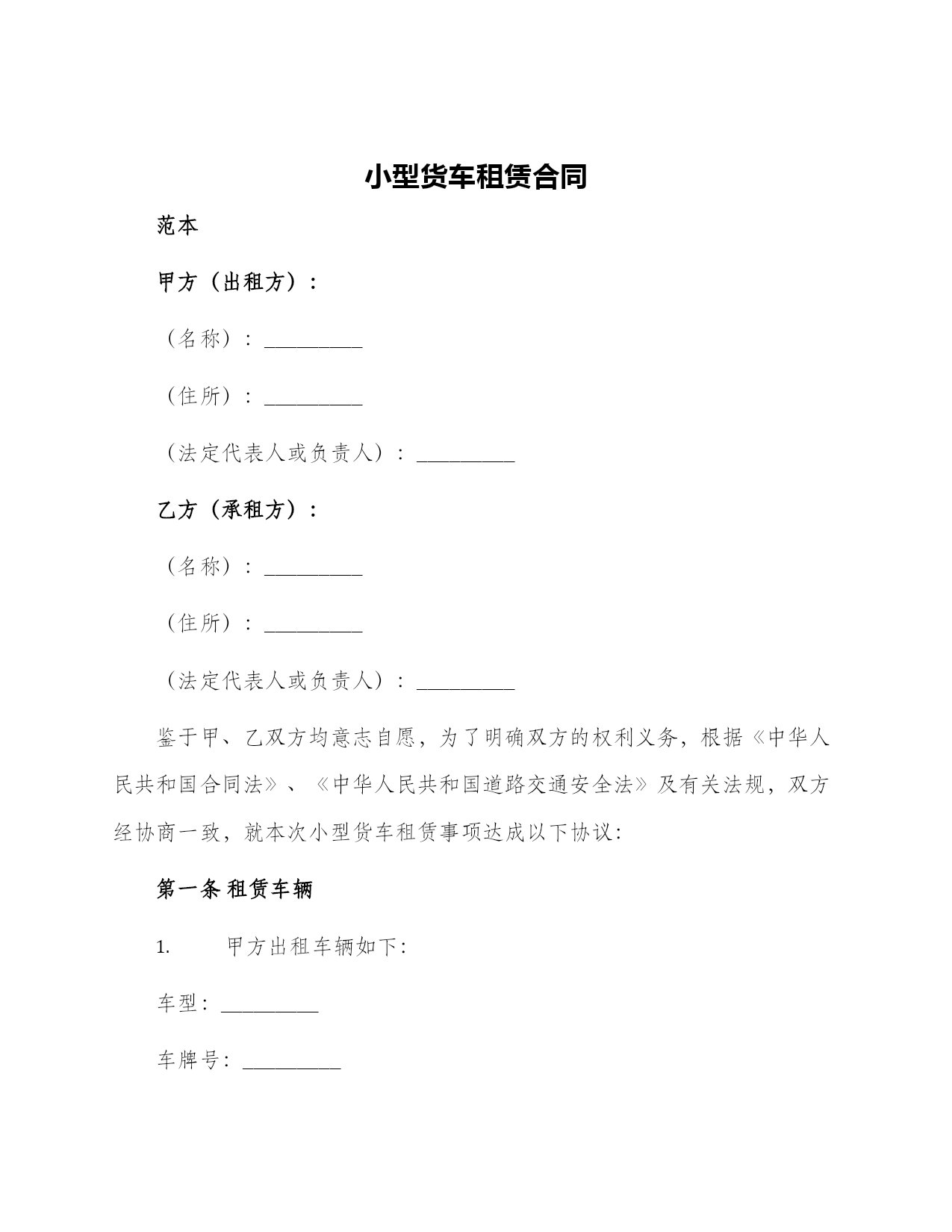 小型货车租赁合同

范本

甲方（出租方）：

（名称）：__________

（住所）：__________

（法定代表人或负责人）：__________

乙方（承租方）：

（名称）：__________

（住所）：__________

（法定代表人或负责人）：__________

鉴于甲、乙双方均意志自愿，为了明确双方的权利义务，根据《中华人民共和国合同法》、《中华人民共和国道路交通安全法》及有关法规，双方经协商一致，就本次小型货车租赁事项达成以下协议：

第一条 租赁车辆

1. 甲方出租车辆如下：

车型：__________

车牌号：__________